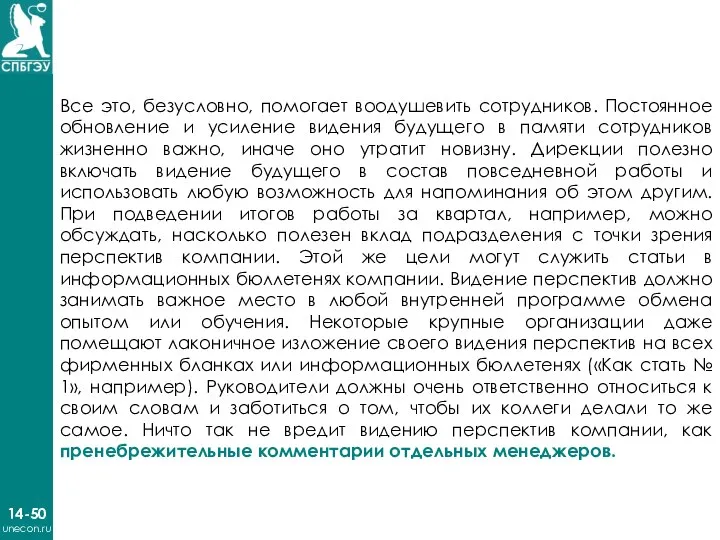 СПБГЭУ

Все это, безусловно, помогает воодушевить сотрудников. Постоянное обновление и усиление видения будущего в памяти сотрудников жизненно важно, иначе оно утратит новизну. Дирекции полезно включать видение будущего в состав повседневной работы и использовать любую возможность для напоминания об этом другим. При подведении итогов работы за квартал, например, можно обсуждать, насколько полезен вклад подразделения с точки зрения перспектив компании. Этой же цели могут служить статьи в информационных бюллетенях компании. Видение перспектив должно занимать важное место в любой внутренней программе обмена опытом или обучения. Некоторые крупные организации даже помещают лаконичное изложение своего видения перспектив на всех фирменных бланках или информационных бюллетенях («Как стать № 1», например). Руководители должны очень ответственно относиться к своим словам и заботиться о том, чтобы их коллеги делали то же самое. Ничто так не вредит видению перспектив компании, как пренебрежительные комментарии отдельных менеджеров.

14-50
unecon.ru